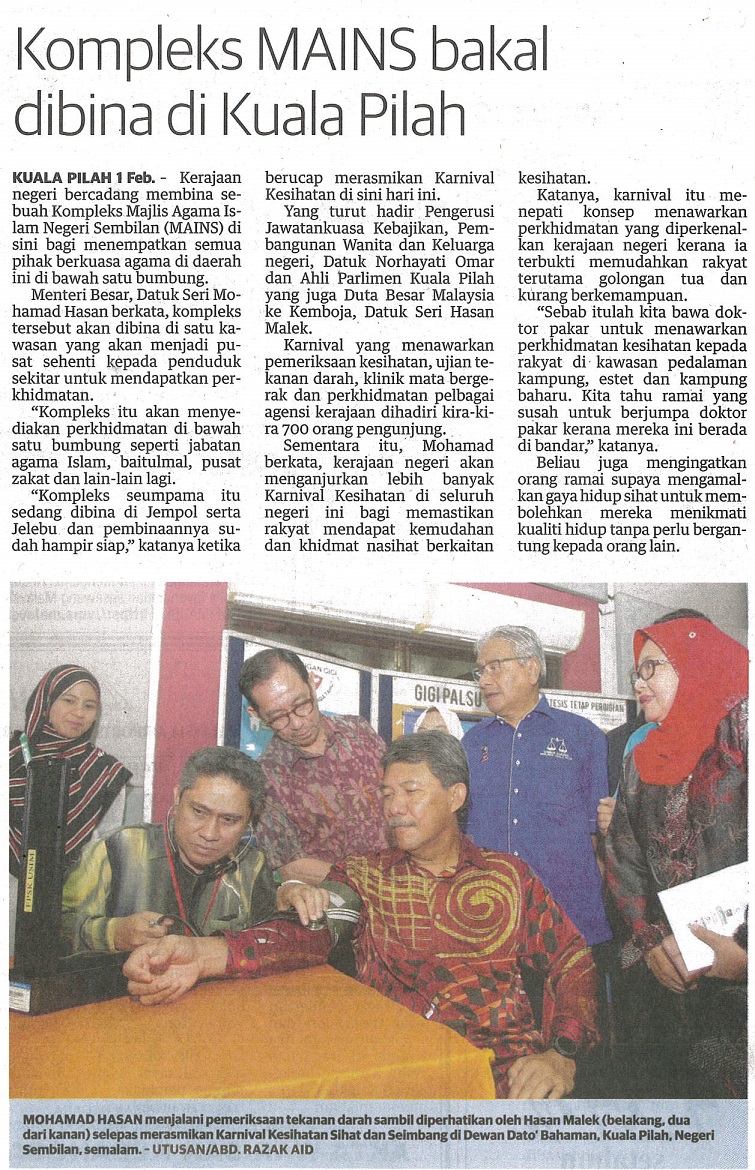 Kompleks MAINS bakal dibina di Kuala Pilah

KUALA PILAH 1 Feb. - Kerajaan negeri bercadang membina sebuah Kompleks Majlis Agama Islam Negeri Sembilan (MAINS) di sini bagi menempatkan semua pihak berkuasa agama di daerah ini di bawah satu bumbung.

Menteri Besar, Datuk Seri Mohamad Hasan berkata, kompleks tersebut akan dibina di satu kawasan yang akan menjadi pusat sehenti kepada penduduk sekitar untuk mendapatkan perkhidmatan.

"Kompleks itu akan menyediakan perkhidmatan di bawah satu bumbung seperti jabatan agama Islam, baitulmal, pusat zakat dan lain-lain lagi.

"Kompleks seumpama itu sedang dibina di Jempol serta Jelebu dan pembinaannya sudah hampir siap," katanya ketika berucap merasmikan Karnival Kesihatan di sini hari ini.

Yang turut hadir Pengerusi Jawatankuasa Kebajikan, Pembangunan Wanita dan Keluarga negeri, Datuk Norhayati Omar dan Ahli Parlimen Kuala Pilah yang juga Duta Besar Malaysia ke Kemboja, Datuk Seri Hasan Malek.

Karnival yang menawarkan pemeriksaan kesihatan, ujian tekanan darah, klinik mata bergerak dan perkhidmatan pelbagai agensi kerajaan dihadiri kira-kira 700 orang pengunjung.

Sementara itu, Mohamad berkata, kerajaan negeri akan menganjurkan lebih banyak Karnival Kesihatan di seluruh negeri ini bagi memastikan rakyat mendapat kemudahan dan khidmat nasihat berkaitan kesihatan.

Katanya, karnival itu menepati konsep menawarkan perkhidmatan yang diperkenalkan kerajaan negeri kerana ia terbukti memudahkan rakyat terutama golongan tua dan kurang berkemampuan.

"Sebab itulah kita bawa doktor pakar untuk menawarkan perkhidmatan kesihatan kepada rakyat di kawasan pedalaman kampung, estet dan kampung baharu. Kita tahu ramai yang susah untuk berjumpa doktor pakar kerana mereka ini berada di bandar," katanya.

Beliau juga mengingatkan orang ramai supaya mengamalkan gaya hidup sihat untuk membolehkan mereka menikmati kualiti hidup tanpa perlu bergantung kepada orang lain.

GIGI PALSU

MOHAMAD HASAN menjalani pemeriksaan tekanan darah sambil diperhatikan oleh Hasan Malek (belakang, dua dari kanan) selepas merasmikan Karnival Kesihatan Sihat dan Seimbang di Dewan Dato' Bahaman, Kuala Pilah, Negeri Sembilan, semalam. - UTUSAN/ABD. RAZAK AID